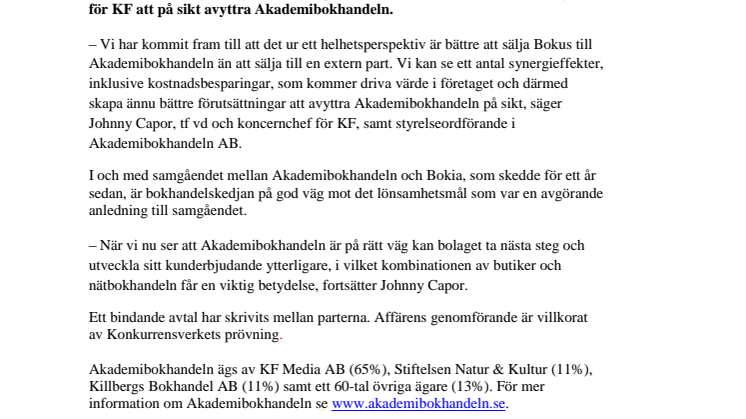 för KF att på sikt avyttra Akademibokhandeln.

– Vi har kommit fram till att det ur ett helhetsperspektiv är bättre att sälja Bokus till Akademibokhandeln än att sälja till en extern part. Vi kan se ett antal synergieffekter, inklusive kostnadsbesparingar, som kommer driva värde i företaget och därmed skapa ännu bättre förutsättningar att avyttra Akademibokhandeln på sikt, säger Johnny Capor, tf vd och koncernchef för KF, samt styrelseordförande i Akademibokhandeln AB.

I och med samgåendet mellan Akademibokhandeln och Bokia, som skedde för ett år sedan, är bokhandelskedjan på god väg mot det lönsamhetsmål som var en avgörande anledning till samgåendet.

– När vi nu ser att Akademibokhandeln är på rätt väg kan bolaget ta nästa steg och utveckla sitt kunderbjudande ytterligare, i vilket kombinationen av butiker och nätbokhandeln får en viktig betydelse, fortsätter Johnny Capor.

Ett bindande avtal har skrivits mellan parterna. Affärens genomförande är villkorat av Konkurrensverkets prövning.

Akademibokhandeln ägs av KF Media AB (65%), Stiftelsen Natur & Kultur (11%), Killbergs Bokhandel AB (11%) samt ett 60-tal övriga ägare (13%). För mer information om Akademibokhandeln se www.akademibokhandeln.se.